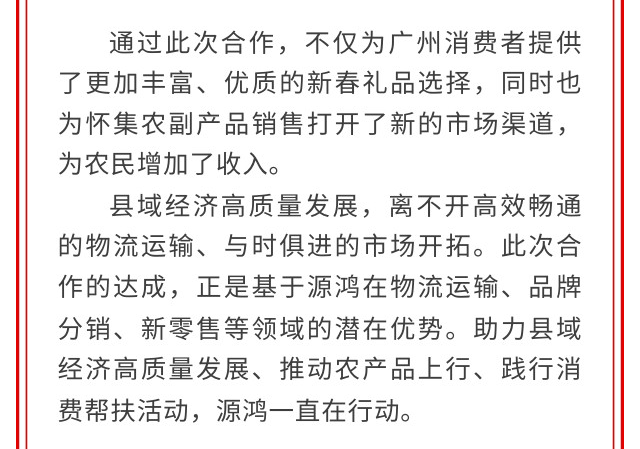 通过此次合作，不仅为广州消费者提供了更加丰富、优质的新春礼品选择，同时也为怀集农副产品销售打开了新的市场渠道，为农民增加了收入。

县域经济高质量发展，离不开高效畅通的物流运输、与时俱进的市场开拓。此次合作的达成，正是基于源鸿在物流运输、品牌分销、新零售等领域的潜在优势。助力县域经济高质量发展、推动农产品上行、践行消费帮扶活动，源鸿一直在行动。